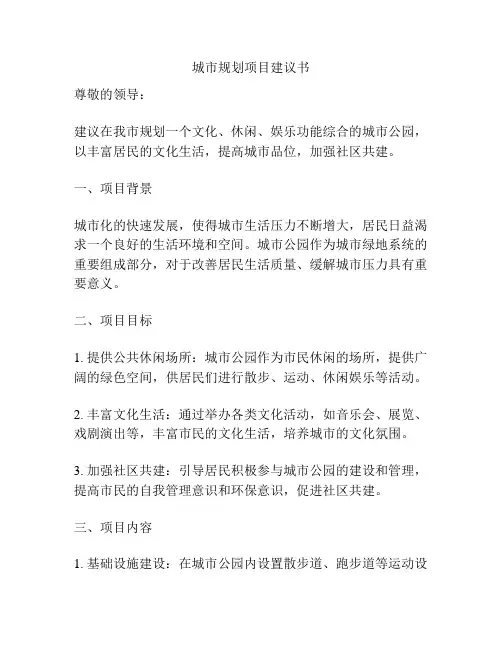 城市规划项目建议书

尊敬的领导：

建议在我市规划一个文化、休闲、娱乐功能综合的城市公园，以丰富居民的文化生活，提高城市品位，加强社区共建。

一、项目背景

城市化的快速发展，使得城市生活压力不断增大，居民日益渴求一个良好的生活环境和空间。城市公园作为城市绿地系统的重要组成部分，对于改善居民生活质量、缓解城市压力具有重要意义。

二、项目目标

1. 提供公共休闲场所：城市公园作为市民休闲的场所，提供广阔的绿色空间，供居民们进行散步、运动、休闲娱乐等活动。

2. 丰富文化生活：通过举办各类文化活动，如音乐会、展览、戏剧演出等，丰富市民的文化生活，培养城市的文化氛围。

3. 加强社区共建：引导居民积极参与城市公园的建设和管理，提高市民的自我管理意识和环保意识，促进社区共建。

三、项目内容

1. 基础设施建设：在城市公园内设置散步道、跑步道等运动设